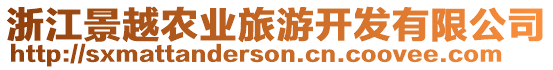 浙江景越农业旅游开发有限公司
http://sxmattanderson.cn.coovee.com